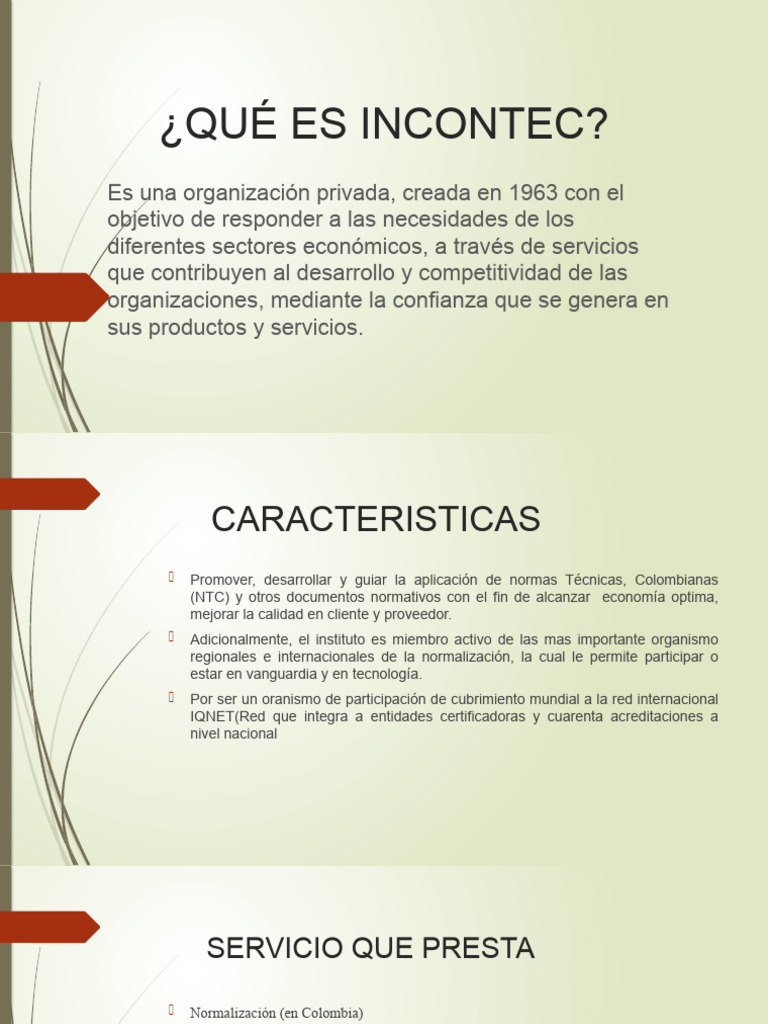 ¿QUÉ ES INCONTEC?

Es una organización privada, creada en 1963 con el objetivo de responder a las necesidades de los diferentes sectores económicos, a través de servicios que contribuyen al desarrollo y competitividad de las organizaciones, mediante la confianza que se genera en sus productos y servicios.

CARACTERISTICAS

Promover, desarrollar y guiar la aplicación de normas Técnicas, Colombianas (NTC) y otros documentos normativos con el fin de alcanzar economía optima, mejorar la calidad en cliente y proveedor.

Adicionalmente, el instituto es miembro activo de las mas importante organismo regionales e internacionales de la normalización, la cual le permite participar o estar en vanguardia y en tecnología.

Por ser un oranismo de participación de cubrimiento mundial a la red internacional IQNET(Red que integra a entidades certificadoras y cuarenta acreditaciones a nivel nacional

SERVICIO QUE PRESTA

Normalización (en Colombia)